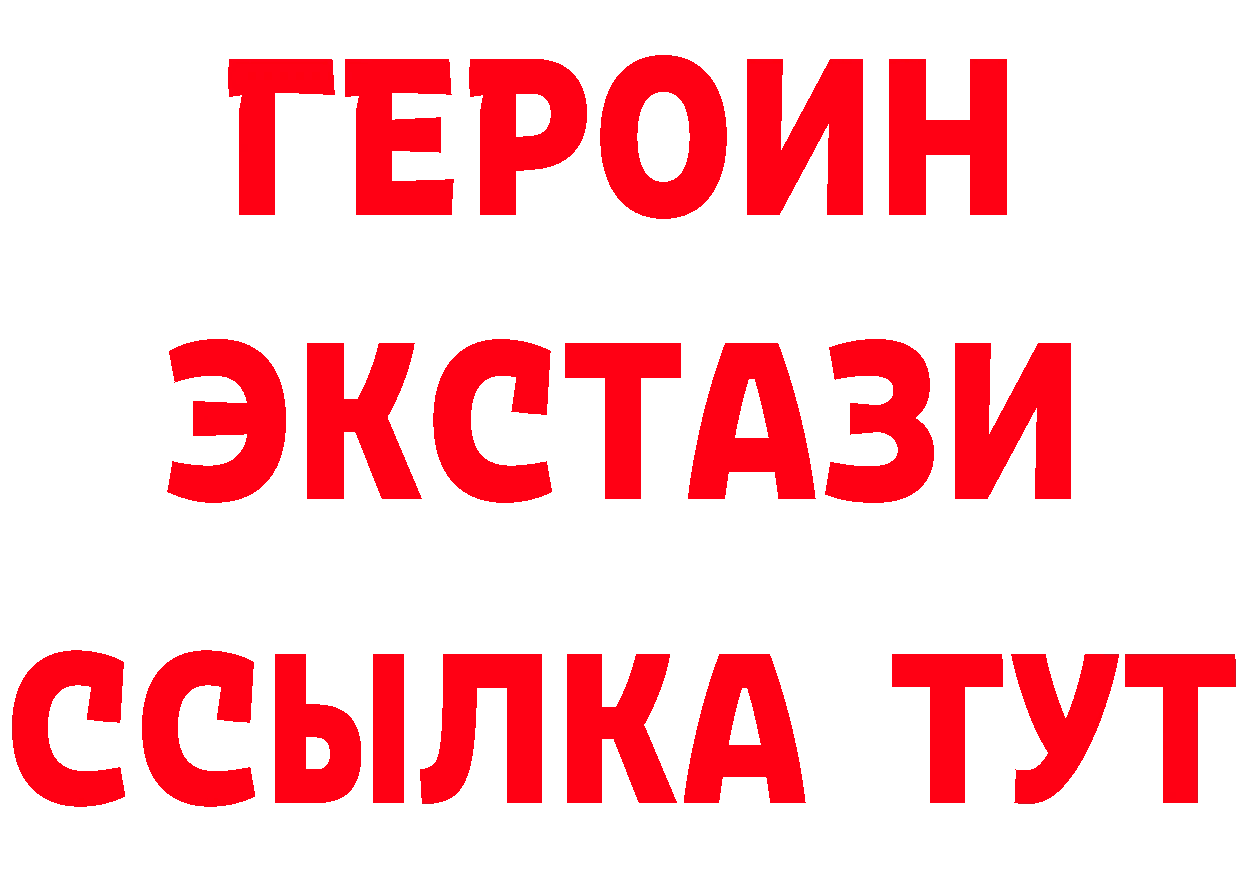 ГЕРОИН
ЭКСТАЗИ
ССЫЛКА ТУТ